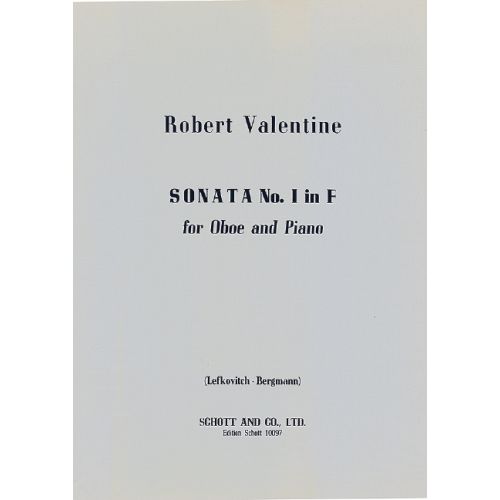 Robert Valentine

SONATA No. I in F
for Oboe and Piano

(Lefkovitch - Bergmann)

SCHOTT AND CO., LTD.
Edition Schott 10097